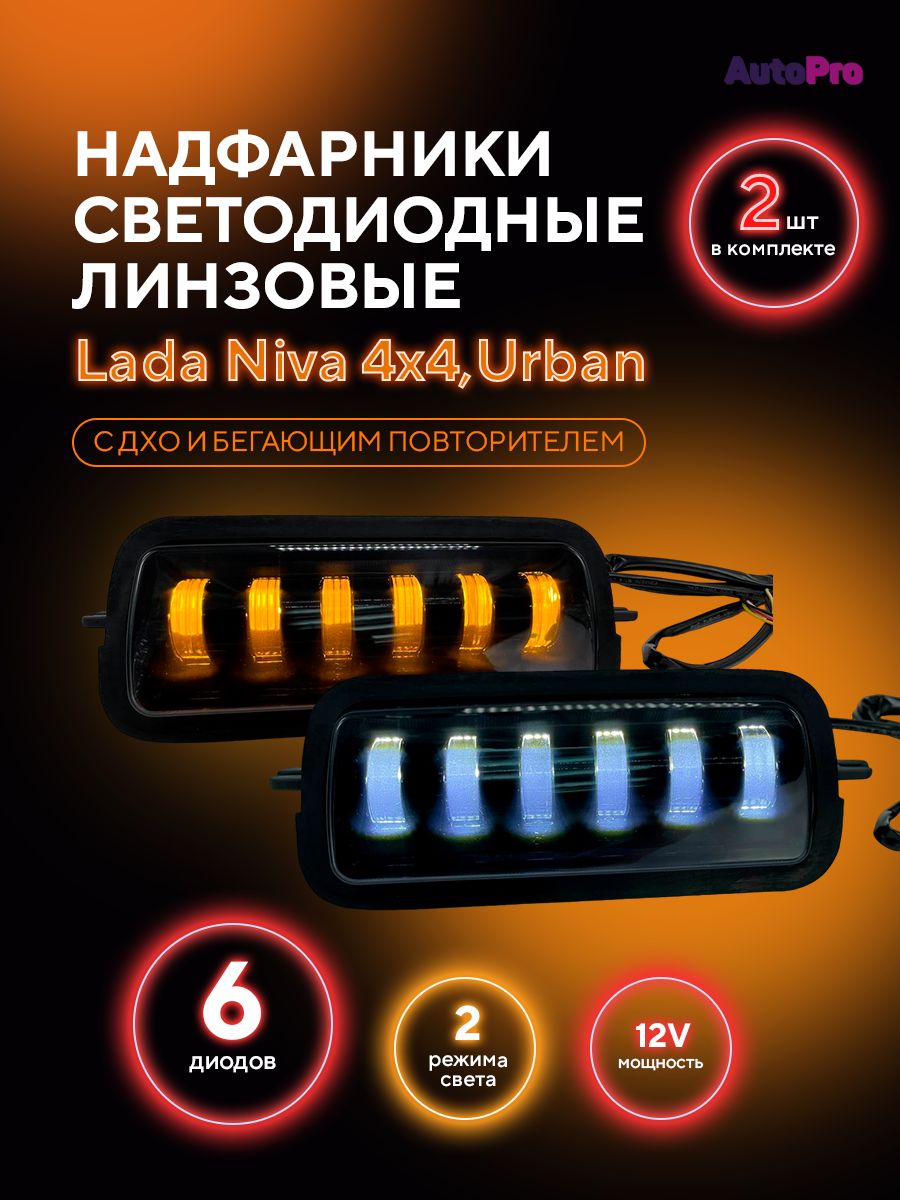 AutoPro

НАДФАРНИКИ СВЕТОДИОДНЫЕ ЛИНЗОВЫЕ

2 шт в комплекте

Lada Niva 4x4, Urban

С ДХО И БЕГАЮЩИМ ПОВТОРИТЕЛЕМ

6 диодов

2 режима света

12V мощность